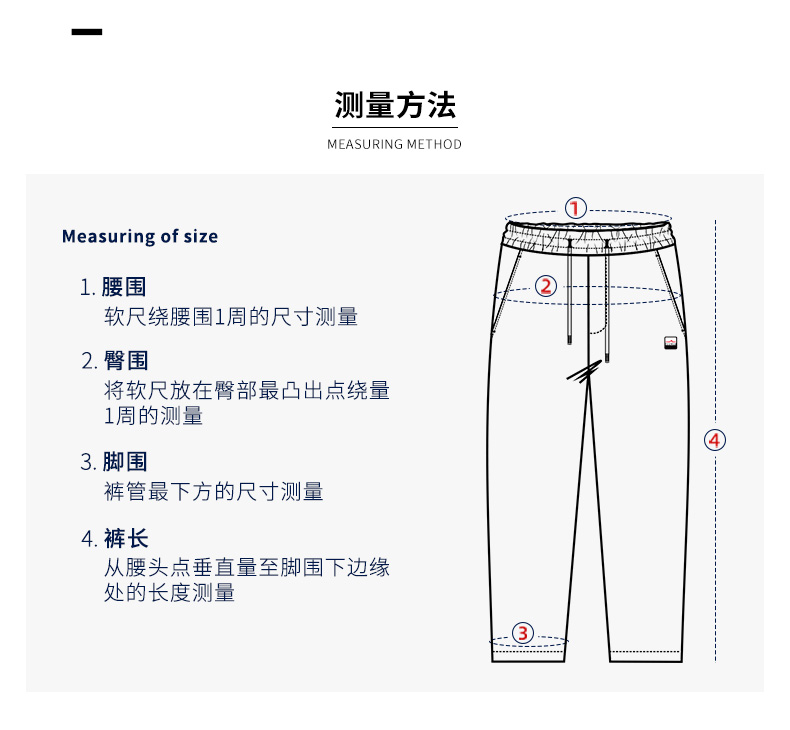 测量方法

MEASURING METHOD

Measuring of size

1. 腰围
软尺绕腰围1周的尺寸测量

2. 臀围
将软尺放在臀部最凸出点绕量1周的测量

3. 脚围
裤管最下方的尺寸测量

4. 裤长
从腰头点垂直量至脚围下边缘处的长度测量

①

②

③

④